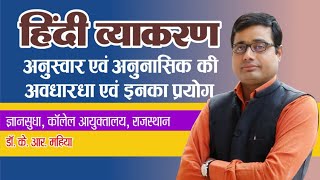 हिंदी व्याकरण
अनुस्वार एवं अनुनासिक की अवधारधा एवं इनका प्रयोग

ज्ञानसुधा, कॉलेल आयुक्तालय, राजस्थान

डॉ. के. आर. महिया